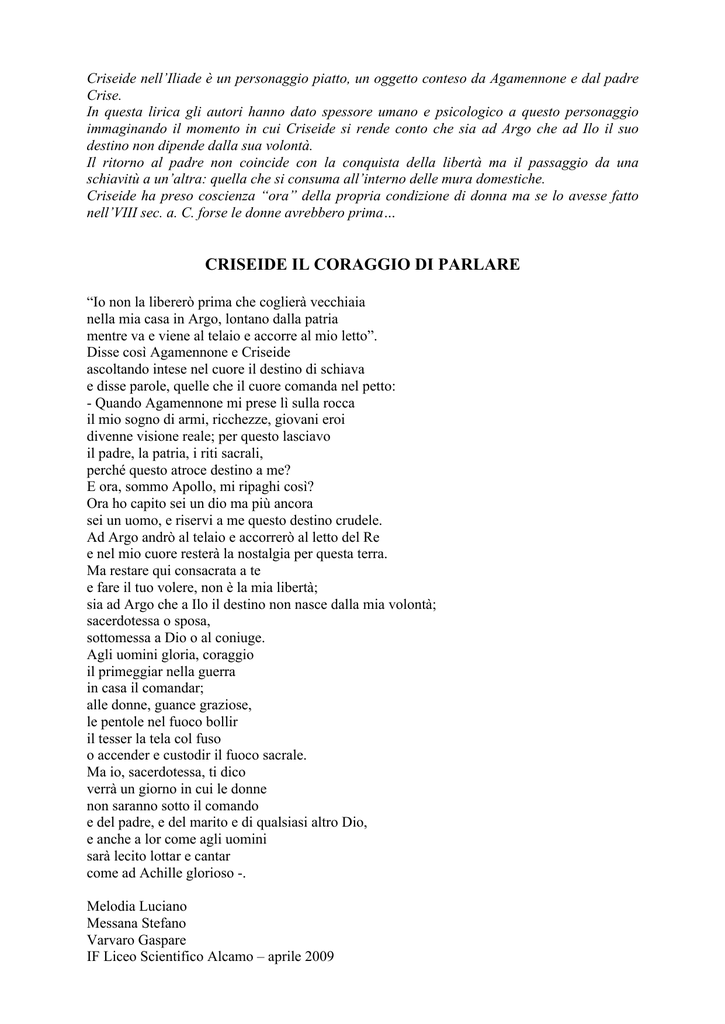 Criseide nell'Iliade è un personaggio piatto, un oggetto conteso da Agamennone e dal padre Crise.
In questa lirica gli autori hanno dato spessore umano e psicologico a questo personaggio immaginando il momento in cui Criseide si rende conto che sia ad Argo che ad Ilo il suo destino non dipende dalla sua volontà.
Il ritorno al padre non coincide con la conquista della libertà ma il passaggio da una schiavitù a un'altra: quella che si consuma all'interno delle mura domestiche.
Criseide ha preso coscienza "ora" della propria condizione di donna ma se lo avesse fatto nell'VIII sec. a. C. forse le donne avrebbero prima…

CRISEIDE IL CORAGGIO DI PARLARE

"Io non la libererò prima che coglierà vecchiaia
nella mia casa in Argo, lontano dalla patria
mentre va e viene al telaio e accorre al mio letto".
Disse così Agamennone e Criseide
ascoltando intese nel cuore il destino di schiava
e disse parole, quelle che il cuore comanda nel petto:
- Quando Agamennone mi prese lì sulla rocca
il mio sogno di armi, ricchezze, giovani eroi
divenne visione reale; per questo lasciavo
il padre, la patria, i riti sacrali,
perché questo atroce destino a me?
E ora, sommo Apollo, mi ripaghi così?
Ora ho capito sei un dio ma più ancora
sei un uomo, e riservi a me questo destino crudele.
Ad Argo andrò al telaio e accorrerò al letto del Re
e nel mio cuore resterà la nostalgia per questa terra.
Ma restare qui consacrata a te
e fare il tuo volere, non è la mia libertà;
sia ad Argo che a Ilo il destino non nasce dalla mia volontà;
sacerdotessa o sposa,
sottomessa a Dio o al coniuge.
Agli uomini gloria, coraggio
il primeggiar nella guerra
in casa il comandar;
alle donne, guance graziose,
le pentole nel fuoco bollir
il tesser la tela col fuso
o accender e custodir il fuoco sacrale.
Ma io, sacerdotessa, ti dico
verrà un giorno in cui le donne
non saranno sotto il comando
e del padre, e del marito e di qualsiasi altro Dio,
e anche a lor come agli uomini
sarà lecito lottar e cantar
come ad Achille glorioso -.

Melodia Luciano
Messana Stefano
Varvaro Gaspare
IF Liceo Scientifico Alcamo – aprile 2009